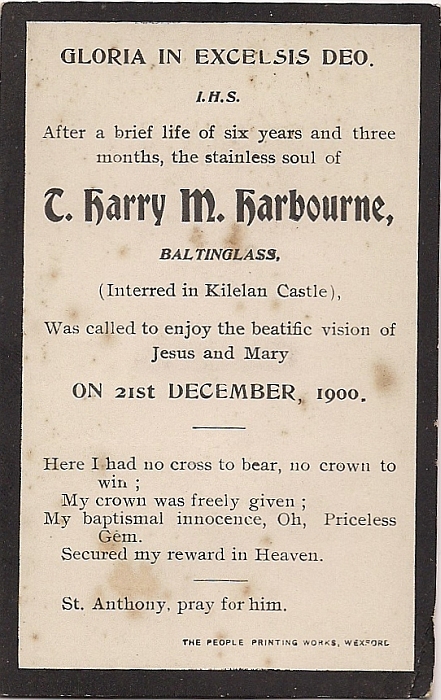 GLORIA IN EXCELSIS DEO.

I.H.S.

After a brief life of six years and three months, the stainless soul of

T. Harry M. Harbourne,

BALTINGLASS,

(Interred in Kilelan Castle),

Was called to enjoy the beatific vision of Jesus and Mary

ON 21st DECEMBER, 1900.

Here I had no cross to bear, no crown to win ;
My crown was freely given ;
My baptismal innocence, Oh, Priceless Gem.
Secured my reward in Heaven.

St. Anthony, pray for him.

THE PEOPLE PRINTING WORKS, WEXFORD